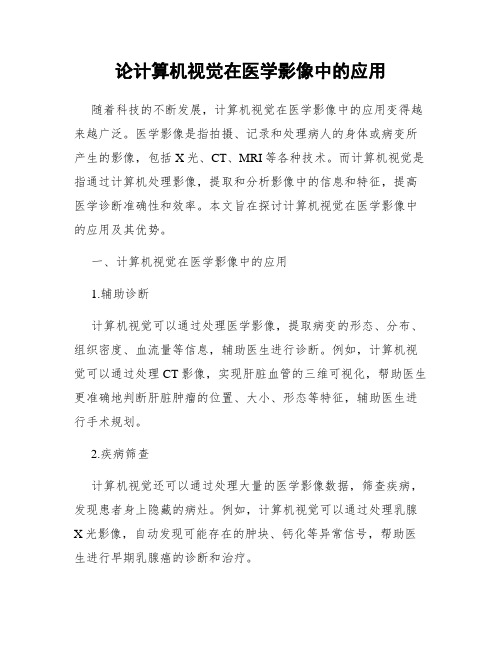 论计算机视觉在医学影像中的应用

随着科技的不断发展，计算机视觉在医学影像中的应用变得越来越广泛。医学影像是指拍摄、记录和处理病人的身体或病变所产生的影像，包括X光、CT、MRI等各种技术。而计算机视觉是指通过计算机处理影像，提取和分析影像中的信息和特征，提高医学诊断准确性和效率。本文旨在探讨计算机视觉在医学影像中的应用及其优势。

一、计算机视觉在医学影像中的应用

1.辅助诊断

计算机视觉可以通过处理医学影像，提取病变的形态、分布、组织密度、血流量等信息，辅助医生进行诊断。例如，计算机视觉可以通过处理CT影像，实现肝脏血管的三维可视化，帮助医生更准确地判断肝脏肿瘤的位置、大小、形态等特征，辅助医生进行手术规划。

2.疾病筛查

计算机视觉还可以通过处理大量的医学影像数据，筛查疾病，发现患者身上隐藏的病灶。例如，计算机视觉可以通过处理乳腺X光影像，自动发现可能存在的肿块、钙化等异常信号，帮助医生进行早期乳腺癌的诊断和治疗。